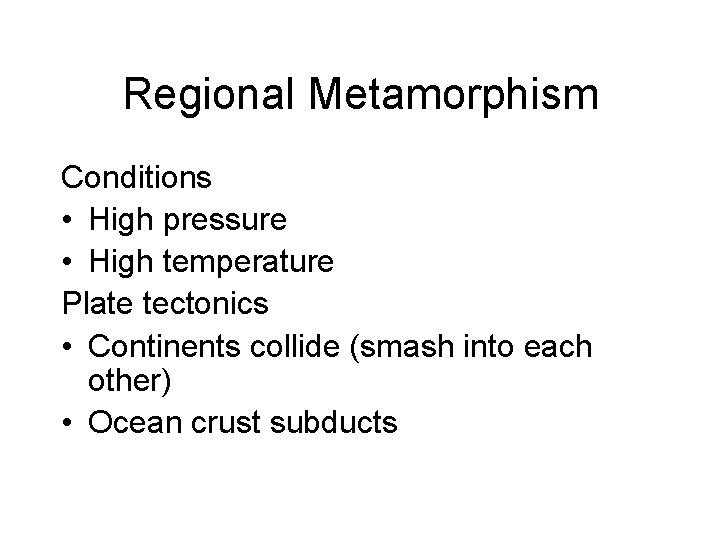 Regional Metamorphism

Conditions
• High pressure
• High temperature

Plate tectonics
• Continents collide (smash into each other)
• Ocean crust subducts